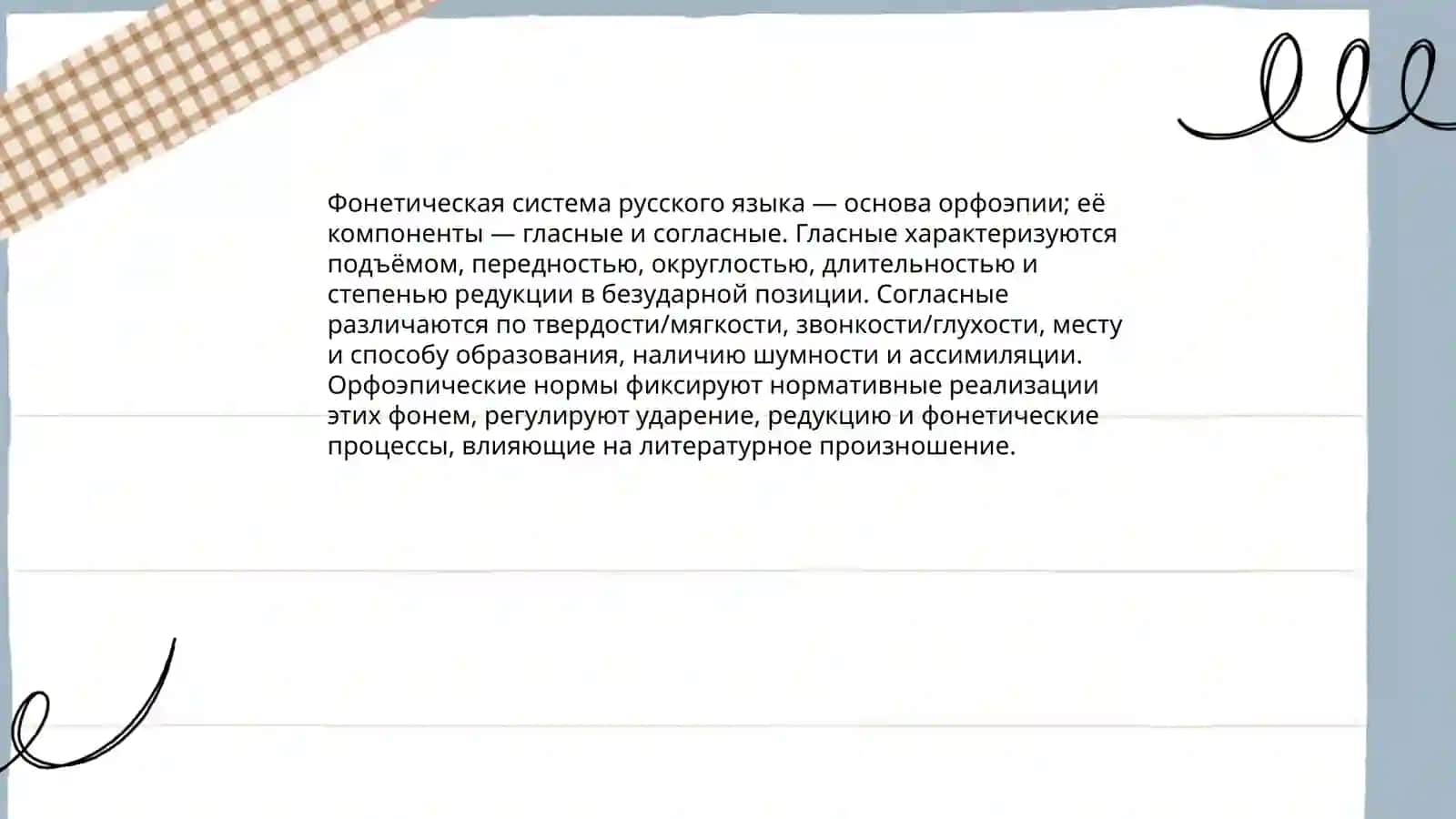 Фонетическая система русского языка — основа орфоэпии; её компоненты — гласные и согласные. Гласные характеризуются подъёмом, передностью, округлостью, длительностью и степенью редукции в безударной позиции. Согласные различаются по твердости/мягкости, звонкости/глухости, месту и способу образования, наличию шумности и ассимиляции. Орфоэпические нормы фиксируют нормативные реализации этих фонем, регулируют ударение, редукцию и фонетические процессы, влияющие на литературное произношение.